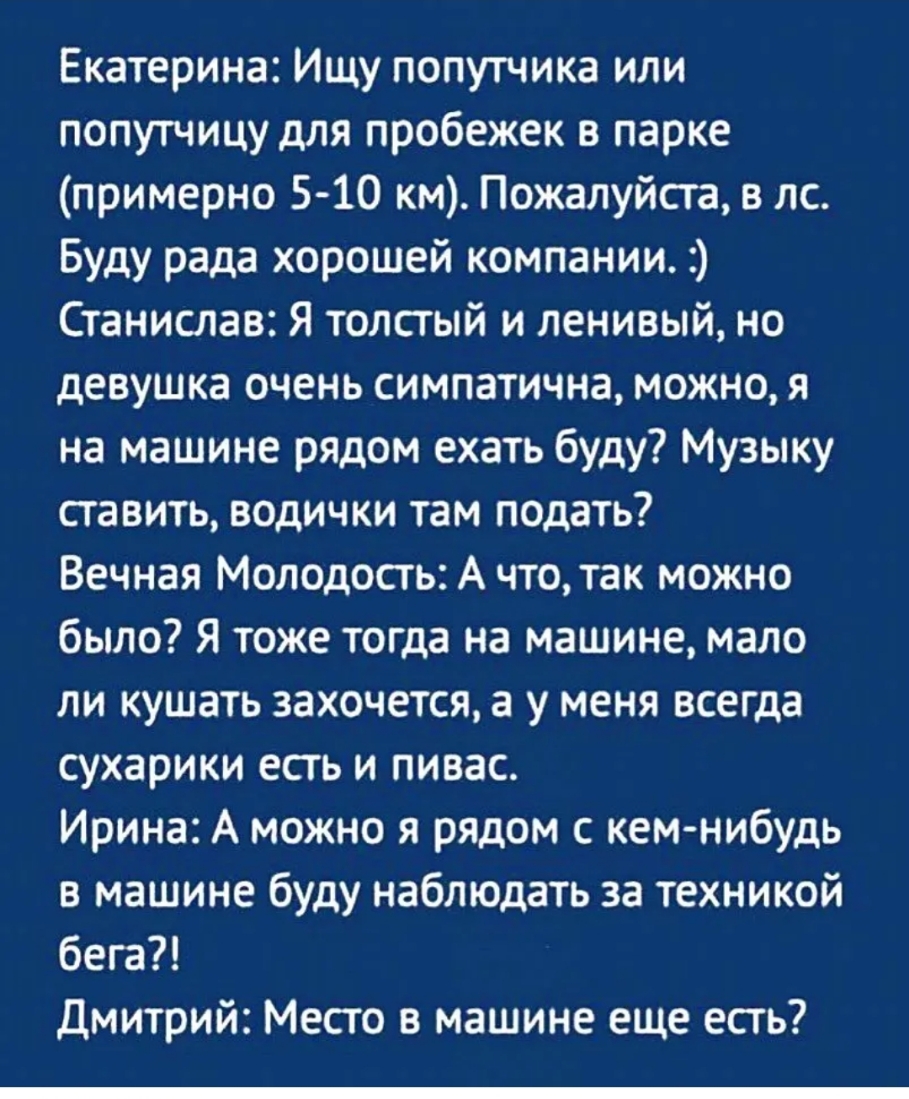 Екатерина: Ищу попутчика или попутчицу для пробежек в парке (примерно 5-10 км). Пожалуйста, в лс. Буду рада хорошей компании. :)
Станислав: Я толстый и ленивый, но девушка очень симпатична, можно, я на машине рядом ехать буду? Музыку ставить, водички там подать?
Вечная Молодость: А что, так можно было? Я тоже тогда на машине, мало ли кушать захочется, а у меня всегда сухарики есть и пивас.
Ирина: А можно я рядом с кем-нибудь в машине буду наблюдать за техникой бега?!
Дмитрий: Место в машине еще есть?